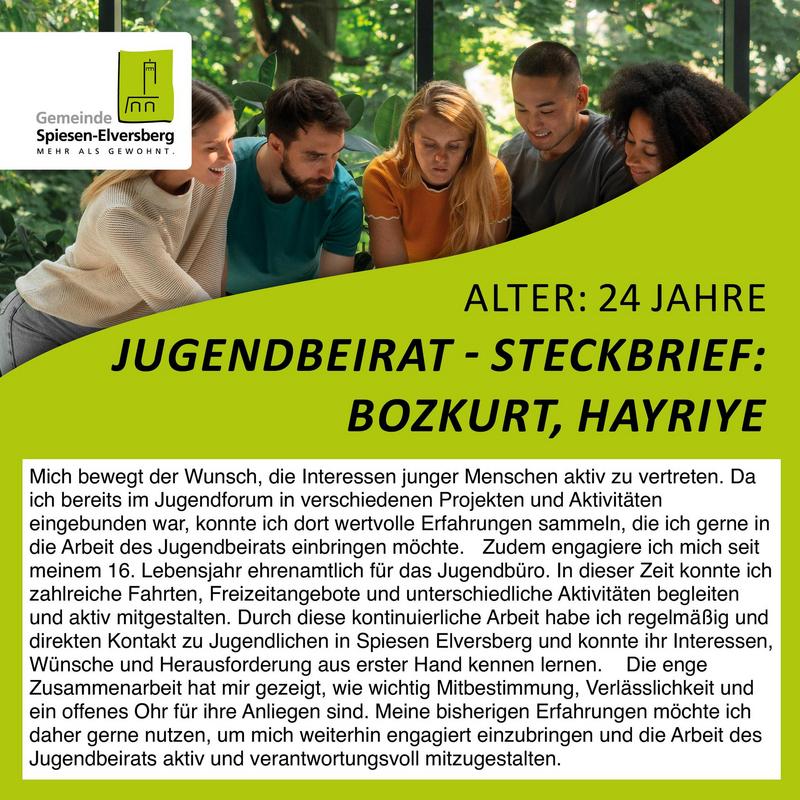 Gemeinde
Spiesen-Elversberg
MEHR ALS GEWOHNT.

ALTER: 24 JAHRE

JUGENDBEIRAT - STECKBRIEF:
BOZKURT, HAYRIYE

Mich bewegt der Wunsch, die Interessen junger Menschen aktiv zu vertreten. Da ich bereits im Jugendforum in verschiedenen Projekten und Aktivitäten eingebunden war, konnte ich dort wertvolle Erfahrungen sammeln, die ich gerne in die Arbeit des Jugendbeirats einbringen möchte. Zudem engagiere ich mich seit meinem 16. Lebensjahr ehrenamtlich für das Jugendbüro. In dieser Zeit konnte ich zahlreiche Fahrten, Freizeitangebote und unterschiedliche Aktivitäten begleiten und aktiv mitgestalten. Durch diese kontinuierliche Arbeit habe ich regelmäßig und direkten Kontakt zu Jugendlichen in Spiesen Elversberg und konnte ihr Interessen, Wünsche und Herausforderung aus erster Hand kennen lernen. Die enge Zusammenarbeit hat mir gezeigt, wie wichtig Mitbestimmung, Verlässlichkeit und ein offenes Ohr für ihre Anliegen sind. Meine bisherigen Erfahrungen möchte ich daher gerne nutzen, um mich weiterhin engagiert einzubringen und die Arbeit des Jugendbeirats aktiv und verantwortungsvoll mitzugestalten.